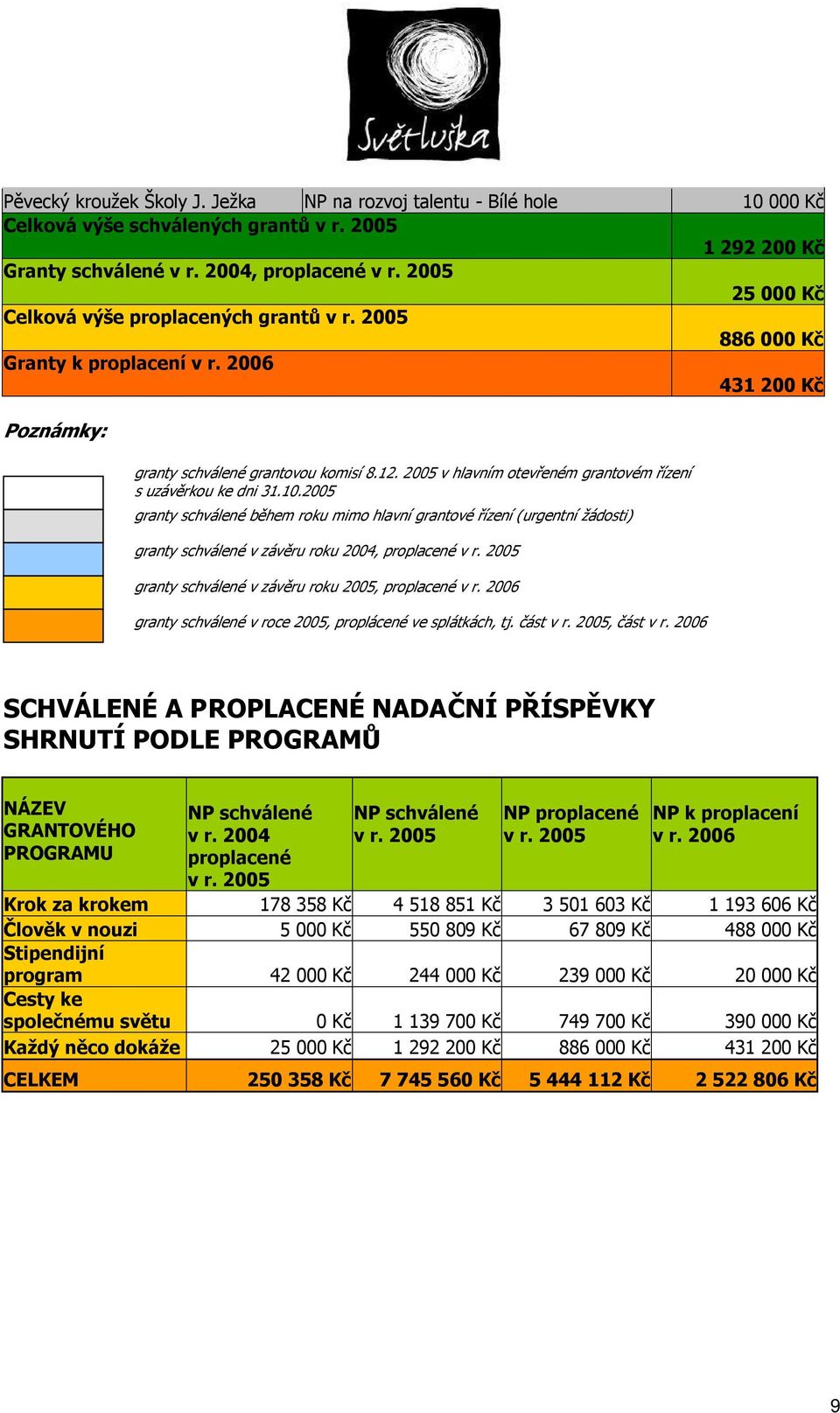 Světluška

| Pěvecký kroužek Školy J. Ježka | NP na rozvoj talentu - Bílé hole | 10 000 Kč |
|---|---|---|
| Celková výše schválených grantů v r. 2005 | | 1 292 200 Kč |
| Granty schválené v r. 2004, proplacené v r. 2005 | | 25 000 Kč |
| Celková výše proplacených grantů v r. 2005 | | 886 000 Kč |
| Granty k proplacení v r. 2006 | | 431 200 Kč |

Poznámky:

granty schválené grantovou komisí 8.12. 2005 v hlavním otevřeném grantovém řízení s uzávěrkou ke dni 31.10.2005

granty schválené během roku mimo hlavní grantové řízení (urgentní žádosti)

granty schválené v závěru roku 2004, proplacené v r. 2005

granty schválené v závěru roku 2005, proplacené v r. 2006

granty schválené v roce 2005, proplácené ve splátkách, tj. část v r. 2005, část v r. 2006

SCHVÁLENÉ A PROPLACENÉ NADAČNÍ PŘÍSPĚVKY
SHRNUTÍ PODLE PROGRAMŮ

| NÁZEV GRANTOVÉHO PROGRAMU | NP schválené v r. 2004 proplacené v r. 2005 | NP schválené v r. 2005 | NP proplacené v r. 2005 | NP k proplacení v r. 2006 |
|---|---|---|---|---|
| Krok za krokem | 178 358 Kč | 4 518 851 Kč | 3 501 603 Kč | 1 193 606 Kč |
| Člověk v nouzi | 5 000 Kč | 550 809 Kč | 67 809 Kč | 488 000 Kč |
| Stipendijní program | 42 000 Kč | 244 000 Kč | 239 000 Kč | 20 000 Kč |
| Cesty ke společnému světu | 0 Kč | 1 139 700 Kč | 749 700 Kč | 390 000 Kč |
| Každý něco dokáže | 25 000 Kč | 1 292 200 Kč | 886 000 Kč | 431 200 Kč |
| CELKEM | 250 358 Kč | 7 745 560 Kč | 5 444 112 Kč | 2 522 806 Kč |

9